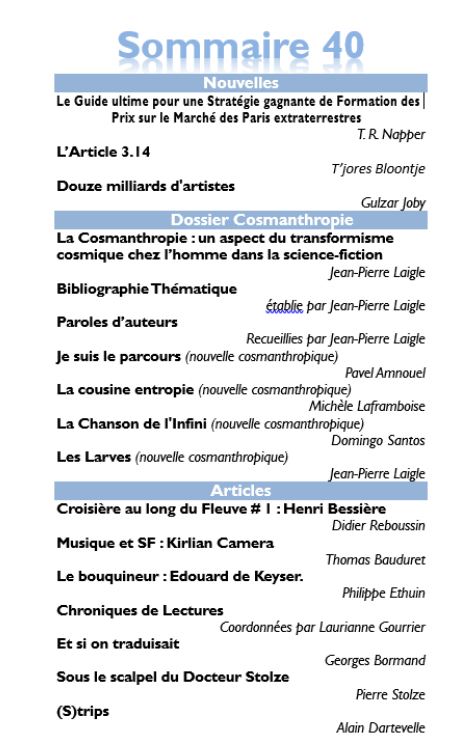 Sommaire 40

Nouvelles

Le Guide ultime pour une Stratégie gagnante de Formation des Prix sur le Marché des Paris extraterrestres
T. R. Napper

L'Article 3.14
T'jores Bloontje

Douze milliards d'artistes
Gulzar Joby

Dossier Cosmanthropie

La Cosmanthropie : un aspect du transformisme cosmique chez l'homme dans la science-fiction
Jean-Pierre Laigle

Bibliographie Thématique
établie par Jean-Pierre Laigle

Paroles d'auteurs
Recueillies par Jean-Pierre Laigle

Je suis le parcours (nouvelle cosmanthropique)
Pavel Amnouel

La cousine entropie (nouvelle cosmanthropique)
Michèle Laframboise

La Chanson de l'Infini (nouvelle cosmanthropique)
Domingo Santos

Les Larves (nouvelle cosmanthropique)
Jean-Pierre Laigle

Articles

Croisière au long du Fleuve # 1 : Henri Bessière
Didier Reboussin

Musique et SF : Kirlian Camera
Thomas Bauduret

Le bouquineur : Edouard de Keyser.
Philippe Ethuin

Chroniques de Lectures
Coordonnées par Laurianne Gourrier

Et si on traduisait
Georges Bormand

Sous le scalpel du Docteur Stolze
Pierre Stolze

(S)trips
Alain Dartevelle